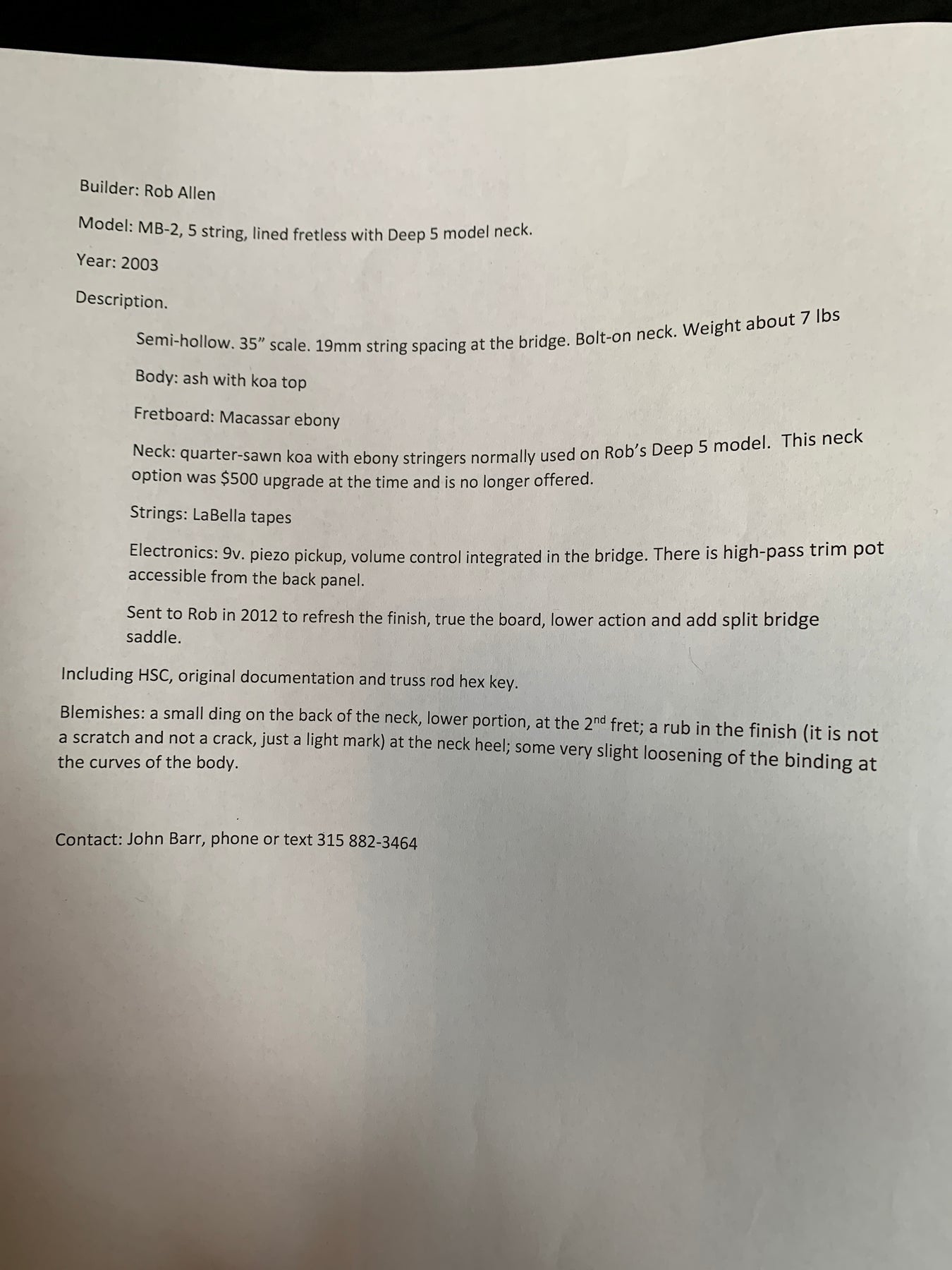 Builder: Rob Allen

Model: MB-2, 5 string, lined fretless with Deep 5 model neck.

Year: 2003

Description.

Semi-hollow. 35" scale. 19mm string spacing at the bridge. Bolt-on neck. Weight about 7 lbs

Body: ash with koa top

Fretboard: Macassar ebony

Neck: quarter-sawn koa with ebony stringers normally used on Rob's Deep 5 model. This neck option was $500 upgrade at the time and is no longer offered.

Strings: LaBella tapes

Electronics: 9v. piezo pickup, volume control integrated in the bridge. There is high-pass trim pot accessible from the back panel.

Sent to Rob in 2012 to refresh the finish, true the board, lower action and add split bridge saddle.

Including HSC, original documentation and truss rod hex key.

Blemishes: a small ding on the back of the neck, lower portion, at the 2$^{nd}$ fret; a rub in the finish (it is not a scratch and not a crack, just a light mark) at the neck heel; some very slight loosening of the binding at the curves of the body.

Contact: John Barr, phone or text 315 882-3464